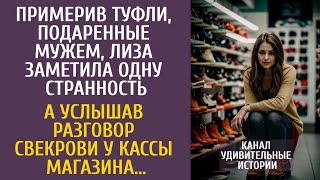 ПРИМЕРИВ ТУФЛИ, ПОДАРЕННЫЕ МУЖЕМ, ЛИЗА ЗАМЕТИЛА ОДНУ СТРАННОСТЬ

А УСЛЫШАВ РАЗГОВОР СВЕКРОВИ У КАССЫ МАГАЗИНА...

КАНАЛ УДИВИТЕЛЬНЫЕ ИСТОРИИ